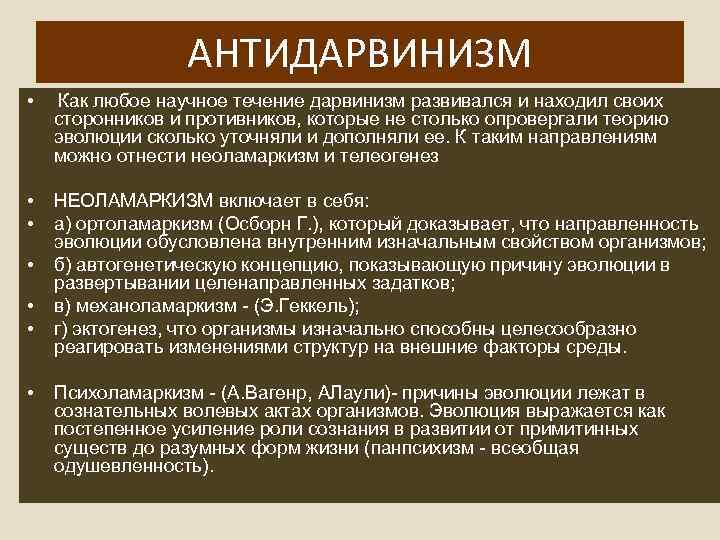 АНТИДАРВИНИЗМ

• Как любое научное течение дарвинизм развивался и находил своих сторонников и противников, которые не столько опровергали теорию эволюции сколько уточняли и дополняли ее. К таким направлениям можно отнести неоламаркизм и телеогенез

• НЕОЛАМАРКИЗМ включает в себя:
• а) ортоламаркизм (Осборн Г.), который доказывает, что направленность эволюции обусловлена внутренним изначальным свойством организмов;
• б) автогенетическую концепцию, показывающую причину эволюции в развертывании целенаправленных задатков;
• в) механоламаркизм - (Э.Геккель);
• г) эктогенез, что организмы изначально способны целесообразно реагировать изменениями структур на внешние факторы среды.

• Психоламаркизм - (А.Вагенр, АЛаули)- причины эволюции лежат в сознательных волевых актах организмов. Эволюция выражается как постепенное усиление роли сознания в развитии от примитинных существ до разумных форм жизни (панпсихизм - всеобщая одушевленность).